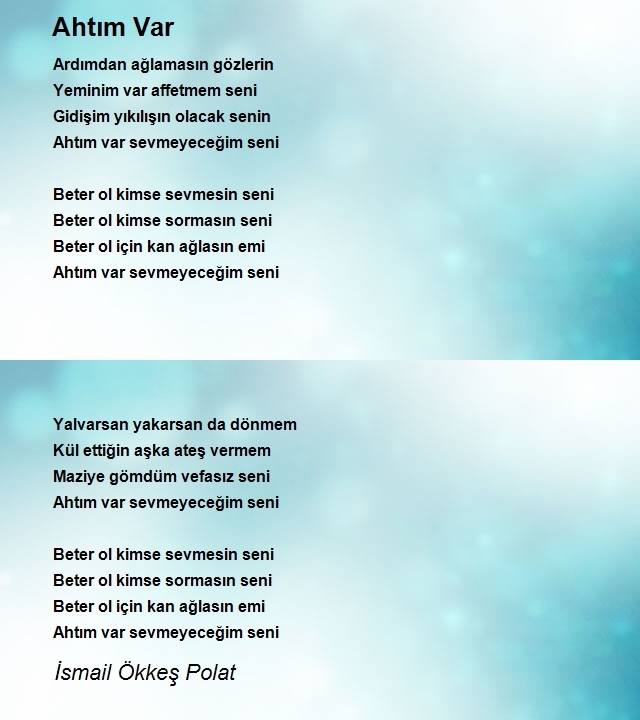 Ahtım Var

Ardımdan ağlamasın gözlerin
Yeminim var affetmem seni
Gidişim yıkılışın olacak senin
Ahtım var sevmeyeceğim seni

Beter ol kimse sevmesin seni
Beter ol kimse sormasın seni
Beter ol için kan ağlasın emi
Ahtım var sevmeyeceğim seni

Yalvarsan yakarsan da dönmem
Kül ettiğin aşka ateş vermem
Maziye gömdüm vefasız seni
Ahtım var sevmeyeceğim seni

Beter ol kimse sevmesin seni
Beter ol kimse sormasın seni
Beter ol için kan ağlasın emi
Ahtım var sevmeyeceğim seni

İsmail Ökkeş Polat